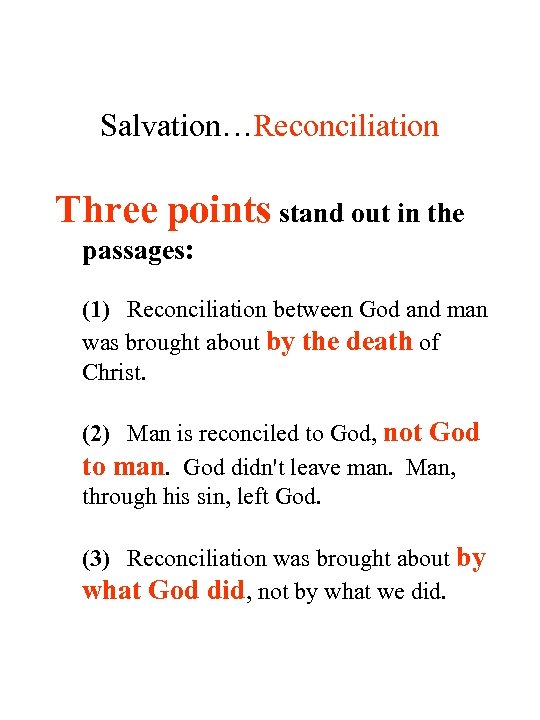 Salvation…Reconciliation

Three points stand out in the passages:

(1) Reconciliation between God and man was brought about by the death of Christ.

(2) Man is reconciled to God, not God to man. God didn't leave man. Man, through his sin, left God.

(3) Reconciliation was brought about by what God did, not by what we did.